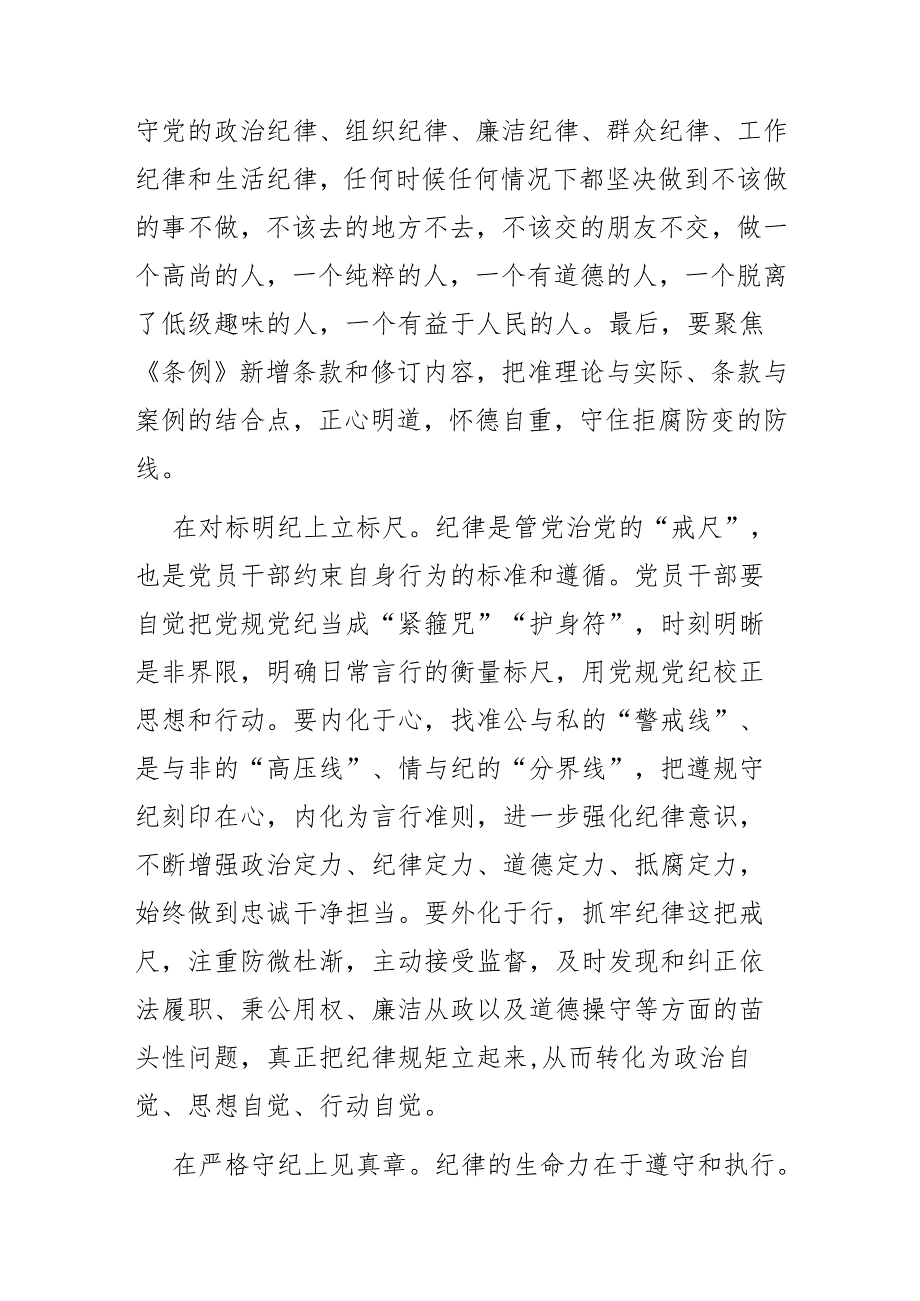 守党的政治纪律、组织纪律、廉洁纪律、群众纪律、工作纪律和生活纪律，任何时候任何情况下都坚决做到不该做的事不做，不该去的地方不去，不该交的朋友不交，做一个高尚的人，一个纯粹的人，一个有道德的人，一个脱离了低级趣味的人，一个有益于人民的人。最后，要聚焦《条例》新增条款和修订内容，把准理论与实际、条款与案例的结合点，正心明道，怀德自重，守住拒腐防变的防线。

在对标明纪上立标尺。纪律是管党治党的“戒尺”，也是党员干部约束自身行为的标准和遵循。党员干部要自觉把党规党纪当成“紧箍咒”“护身符”，时刻明晰是非界限，明确日常言行的衡量标尺，用党规党纪校正思想和行动。要内化于心，找准公与私的“警戒线”、是与非的“高压线”、情与纪的“分界线”，把遵规守纪刻印在心，内化为言行准则，进一步强化纪律意识，不断增强政治定力、纪律定力、道德定力、抵腐定力，始终做到忠诚干净担当。要外化于行，抓牢纪律这把戒尺，注重防微杜渐，主动接受监督，及时发现和纠正依法履职、秉公用权、廉洁从政以及道德操守等方面的苗头性问题，真正把纪律规矩立起来,从而转化为政治自觉、思想自觉、行动自觉。

在严格守纪上见真章。纪律的生命力在于遵守和执行。